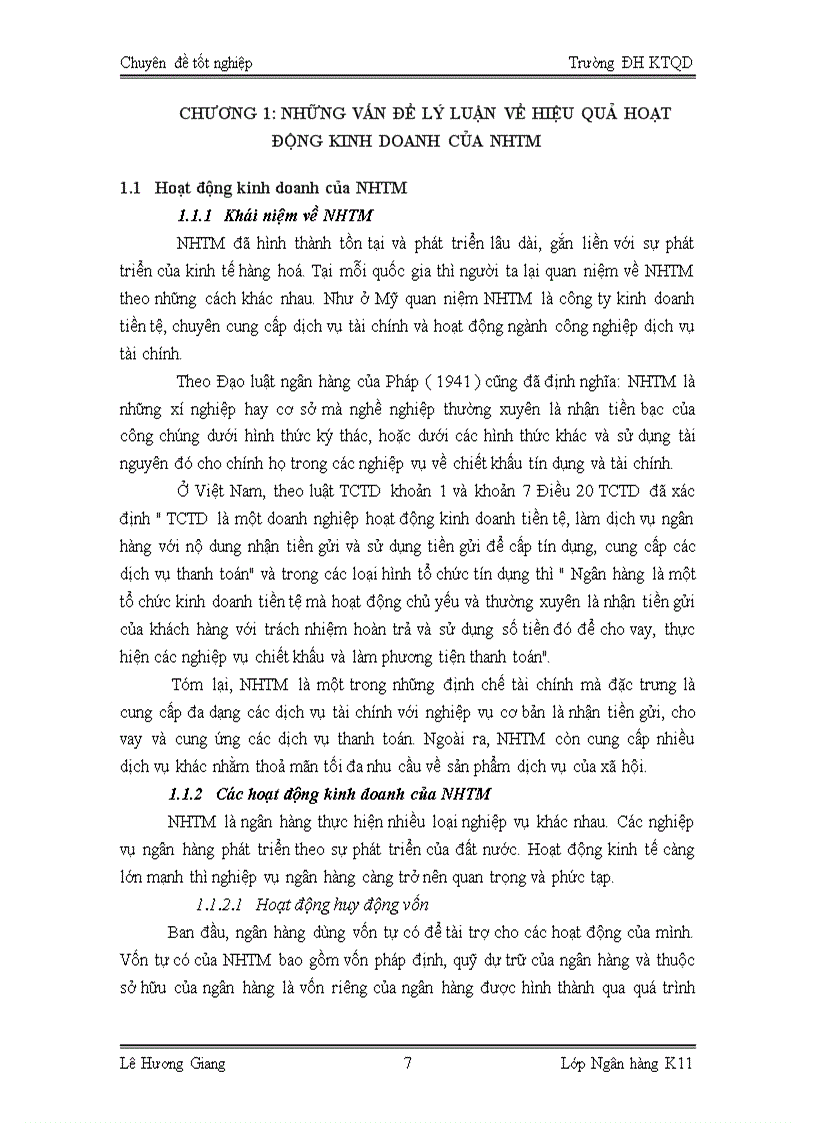 Chuyên đề tốt nghiệp

Trường ĐH KTQD

CHƯƠNG 1: NHỮNG VẤN ĐỀ LÝ LUẬN VỀ HIỆU QUẢ HOẠT ĐỘNG KINH DOANH CỦA NHTM

1.1 Hoạt động kinh doanh của NHTM

1.1.1 Khái niệm về NHTM

NHTM đã hình thành tồn tại và phát triển lâu dài, gắn liền với sự phát triển của kinh tế hàng hoá. Tại mỗi quốc gia thì người ta lại quan niệm về NHTM theo những cách khác nhau. Như ở Mỹ quan niệm NHTM là công ty kinh doanh tiền tệ, chuyên cung cấp dịch vụ tài chính và hoạt động ngành công nghiệp dịch vụ tài chính.

Theo Đạo luật ngân hàng của Pháp ( 1941 ) cũng đã định nghĩa: NHTM là những xí nghiệp hay cơ sở mà nghề nghiệp thường xuyên là nhận tiền bạc của công chúng dưới hình thức ký thác, hoặc dưới các hình thức khác và sử dụng tài nguyên đó cho chính họ trong các nghiệp vụ về chiết khấu tín dụng và tài chính.

Ở Việt Nam, theo luật TCTD khoản 1 và khoản 7 Điều 20 TCTD đã xác định " TCTD là một doanh nghiệp hoạt động kinh doanh tiền tệ, làm dịch vụ ngân hàng với nội dung nhận tiền gửi và sử dụng tiền gửi để cấp tín dụng, cung cấp các dịch vụ thanh toán" và trong các loại hình tổ chức tín dụng thì " Ngân hàng là một tổ chức kinh doanh tiền tệ mà hoạt động chủ yếu và thường xuyên là nhận tiền gửi của khách hàng với trách nhiệm hoàn trả và sử dụng số tiền đó để cho vay, thực hiện các nghiệp vụ chiết khấu và làm phương tiện thanh toán".

Tóm lại, NHTM là một trong những định chế tài chính mà đặc trưng là cung cấp đa dạng các dịch vụ tài chính với nghiệp vụ cơ bản là nhận tiền gửi, cho vay và cung ứng các dịch vụ thanh toán. Ngoài ra, NHTM còn cung cấp nhiều dịch vụ khác nhằm thoả mãn tối đa nhu cầu về sản phẩm dịch vụ của xã hội.

1.1.2 Các hoạt động kinh doanh của NHTM

NHTM là ngân hàng thực hiện nhiều loại nghiệp vụ khác nhau. Các nghiệp vụ ngân hàng phát triển theo sự phát triển của đất nước. Hoạt động kinh tế càng lớn mạnh thì nghiệp vụ ngân hàng càng trở nên quan trọng và phức tạp.

1.1.2.1 Hoạt động huy động vốn

Ban đầu, ngân hàng dùng vốn tự có để tài trợ cho các hoạt động của mình. Vốn tự có của NHTM bao gồm vốn pháp định, quỹ dự trữ của ngân hàng và thuộc sở hữu của ngân hàng là vốn riêng của ngân hàng được hình thành qua quá trình

Lê Hương Giang

7

Lớp Ngân hàng K11